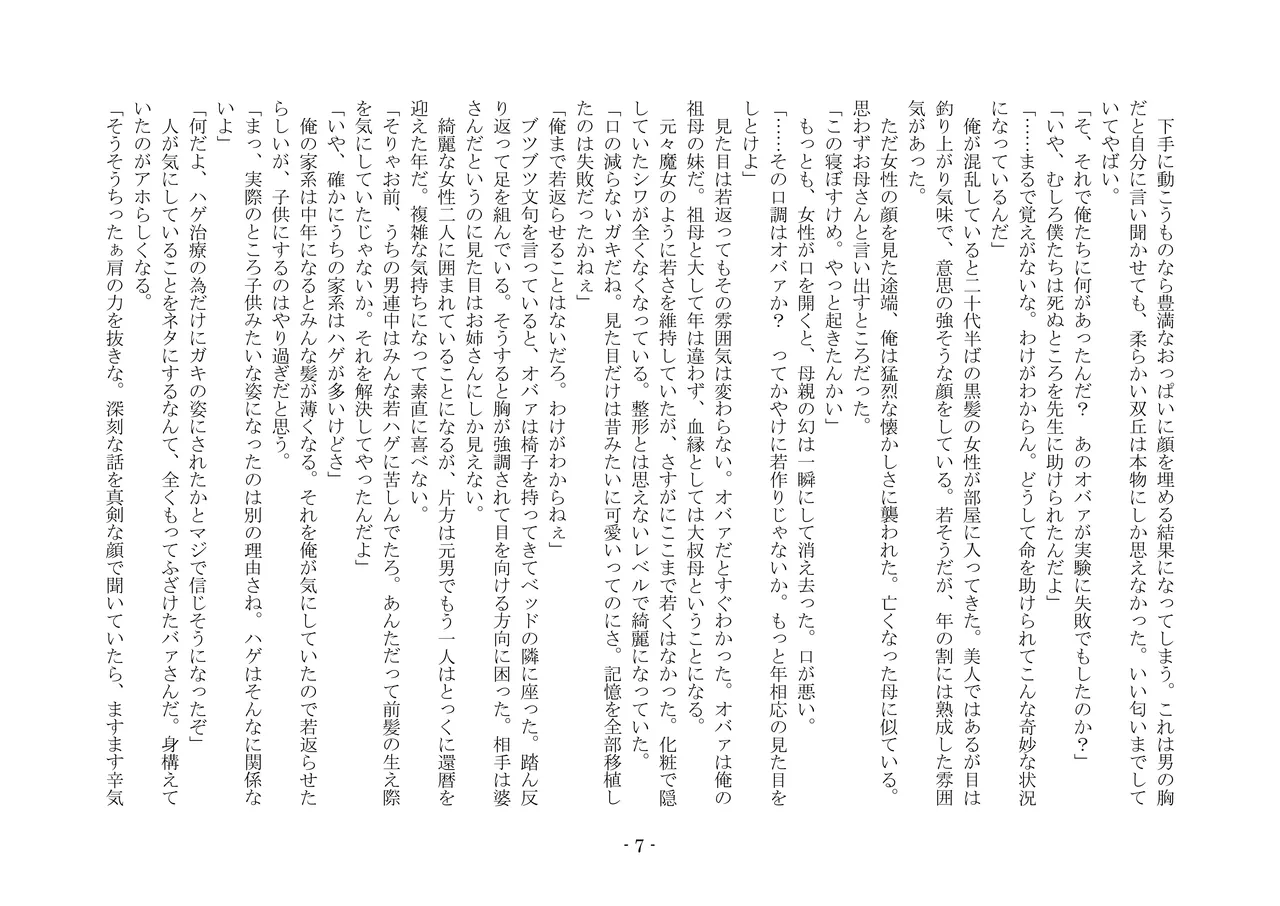 下手に動こうものなら豊満なおっぱいに顔を埋める結果になってしまう。これは男の胸だと自分に言い聞かせても、柔らかい双丘は本物にしか思えなかった。いい匂いまでしていてやばい。
「そ、それで俺たちに何があったんだ？　あのオバァが実験に失敗でもしたのか？」
「いや、むしろ僕たちは死ぬところを先生に助けられたんだよ」
「……まるで覚えがないな。わけがわからん。どうして命を助けられてこんな奇妙な状況になっているんだ」
　俺が混乱していると二十代半ばの黒髪の女性が部屋に入ってきた。美人ではあるが目は釣り上がり気味で、意思の強そうな顔をしている。若そうだが、年の割には熟成した雰囲気があった。
　ただ女性の顔を見た途端、俺は猛烈な懐かしさに襲われた。亡くなった母に似ている。思わずお母さんと言い出すところだった。
「この寝ぼすけめ。やっと起きたんかい」
　もっとも、女性が口を開くと、母親の幻は一瞬にして消え去った。口が悪い。
「……その口調はオバァか？　ってかやけに若作りじゃないか。もっと年相応の見た目をしとけよ」
　見た目は若返ってもその雰囲気は変わらない。オバァだとすぐわかった。オバァは俺の祖母の妹だ。祖母と大して年は違わず、血縁としては大叔母ということになる。
　元々魔女のように若さを維持していたが、さすがにここまで若くはなかった。化粧で隠していたシワが全くなくなっている。整形とは思えないレベルで綺麗になっていた。
「口の減らないガキだね。見た目だけは昔みたいに可愛いってのにさ。記憶を全部移植したのは失敗だったかねぇ」
「俺まで若返らせることはないだろ。わけがわからねぇ」
　ブツブツ文句を言っていると、オバァは椅子を持ってきてベッドの隣に座った。踏ん反り返って足を組んでいる。そうすると胸が強調されて目を向ける方向に困った。相手は婆さんだというのに見た目はお姉さんにしか見えない。
　綺麗な女性二人に囲まれていることになるが、片方は元男でもう一人はとっくに還暦を迎えた年だ。複雑な気持ちになって素直に喜べない。
「そりゃお前、うちの男連中はみんな若ハゲに苦しんでたろ。あんただって前髪の生え際を気にしていたじゃないか。それを解決してやったんだよ」
「いや、確かにうちの家系はハゲが多いけどさ」
　俺の家系は中年になるとみんな髪が薄くなる。それを俺が気にしていたので若返らせたらしいが、子供にするのはやり過ぎだと思う。
「まっ、実際のところ子供みたいな姿になったのは別の理由さね。ハゲはそんなに関係ないよ」
「何だよ、ハゲ治療の為だけにガキの姿にされたかとマジで信じそうになったぞ」
　人が気にしていることをネタにするなんて、全くもってふざけたバァさんだ。身構えていたのがアホらしくなる。
「そうそうちったぁ肩の力を抜きな。深刻な話を真剣な顔で聞いていたら、ますます辛気

- 7 -